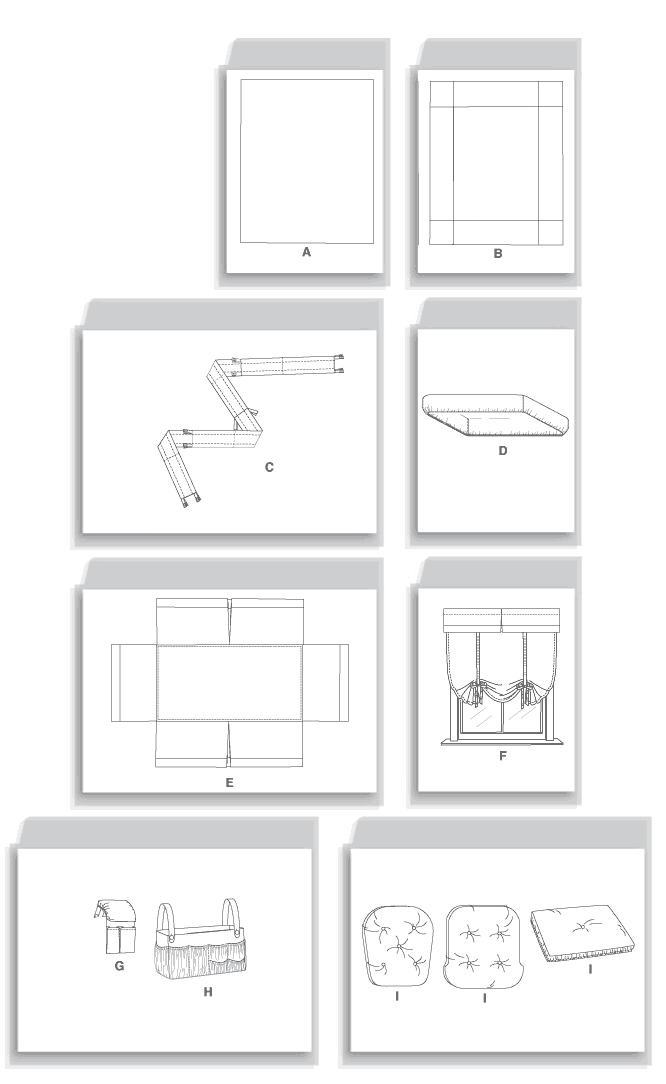 A

B

C

D

E

F

G

H

I

I

I